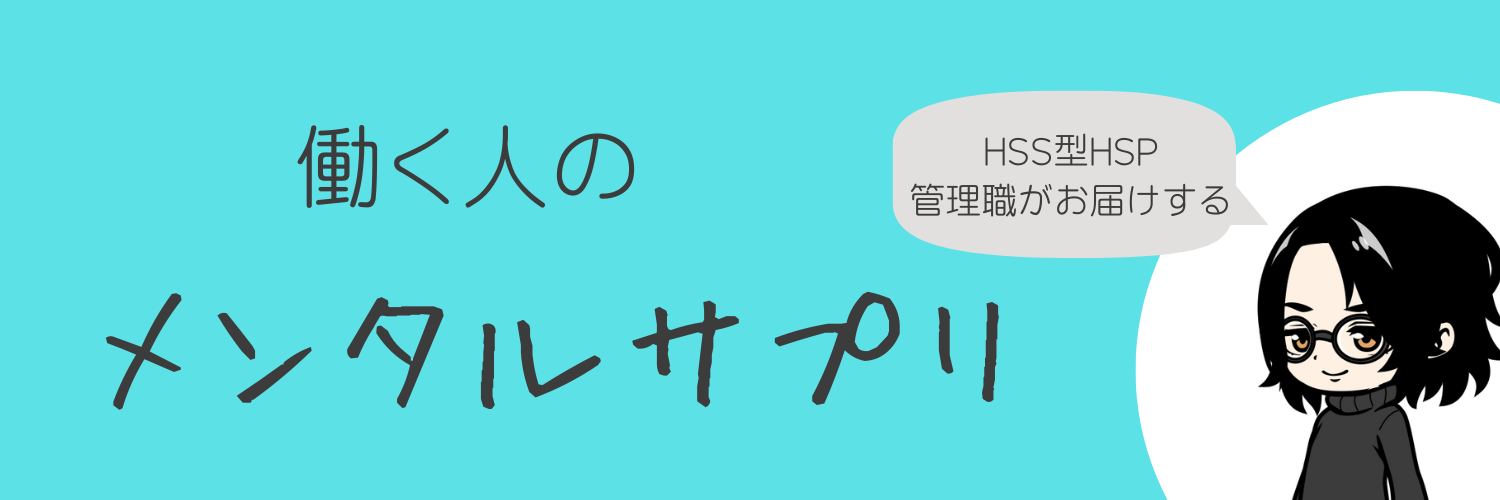 働く人の

メンタルサプリ

HSS型HSP
管理職がお届けする